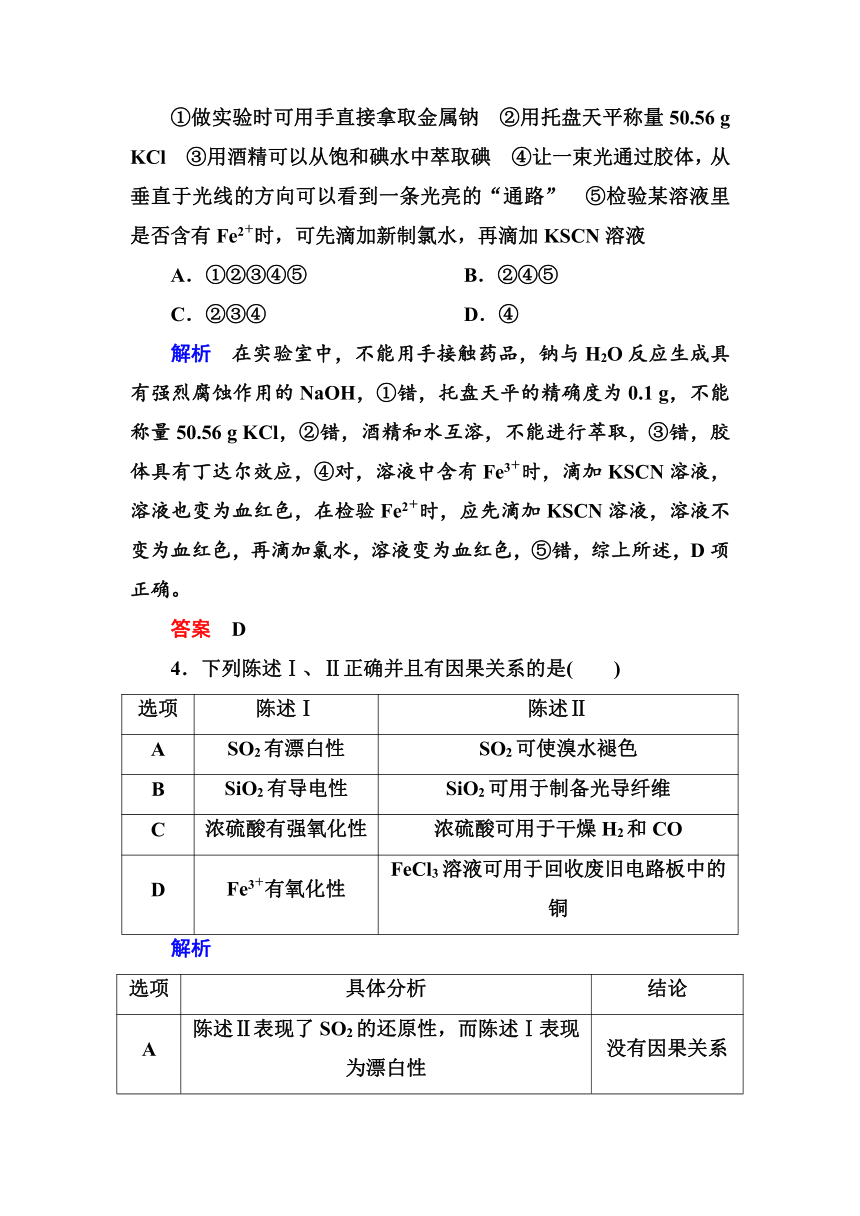 ①做实验时可用手直接拿取金属钠 ②用托盘天平称量 50.56 g KCl ③用酒精可以从饱和碘水中萃取碘 ④让一束光通过胶体，从垂直于光线的方向可以看到一条光亮的“通路” ⑤检验某溶液里是否含有 $Fe^{2+}$时，可先滴加新制氯水，再滴加 KSCN 溶液

A．①②③④⑤　　B．②④⑤

C．②③④　　D．④

解析　在实验室中，不能用手接触药品，钠与 $H_2O$ 反应生成具有强烈腐蚀作用的 NaOH，①错，托盘天平的精确度为 0.1 g，不能称量 50.56 g KCl，②错，酒精和水互溶，不能进行萃取，③错，胶体具有丁达尔效应，④对，溶液中含有 $Fe^{3+}$时，滴加 KSCN 溶液，溶液也变为血红色，在检验 $Fe^{2+}$时，应先滴加 KSCN 溶液，溶液不变为血红色，再滴加氯水，溶液变为血红色，⑤错，综上所述，D 项正确。

答案　D

4．下列陈述Ⅰ、Ⅱ正确并且有因果关系的是(　　)

| 选项 | 陈述Ⅰ | 陈述Ⅱ |
|---|---|---|
| A | $SO_2$ 有漂白性 | $SO_2$ 可使溴水褪色 |
| B | $SiO_2$ 有导电性 | $SiO_2$ 可用于制备光导纤维 |
| C | 浓硫酸有强氧化性 | 浓硫酸可用于干燥 $H_2$ 和 CO |
| D | $Fe^{3+}$有氧化性 | $FeCl_3$ 溶液可用于回收废旧电路板中的铜 |

解析

| 选项 | 具体分析 | 结论 |
|---|---|---|
| A | 陈述Ⅱ表现了 $SO_2$ 的还原性，而陈述Ⅰ表现为漂白性 | 没有因果关系 |